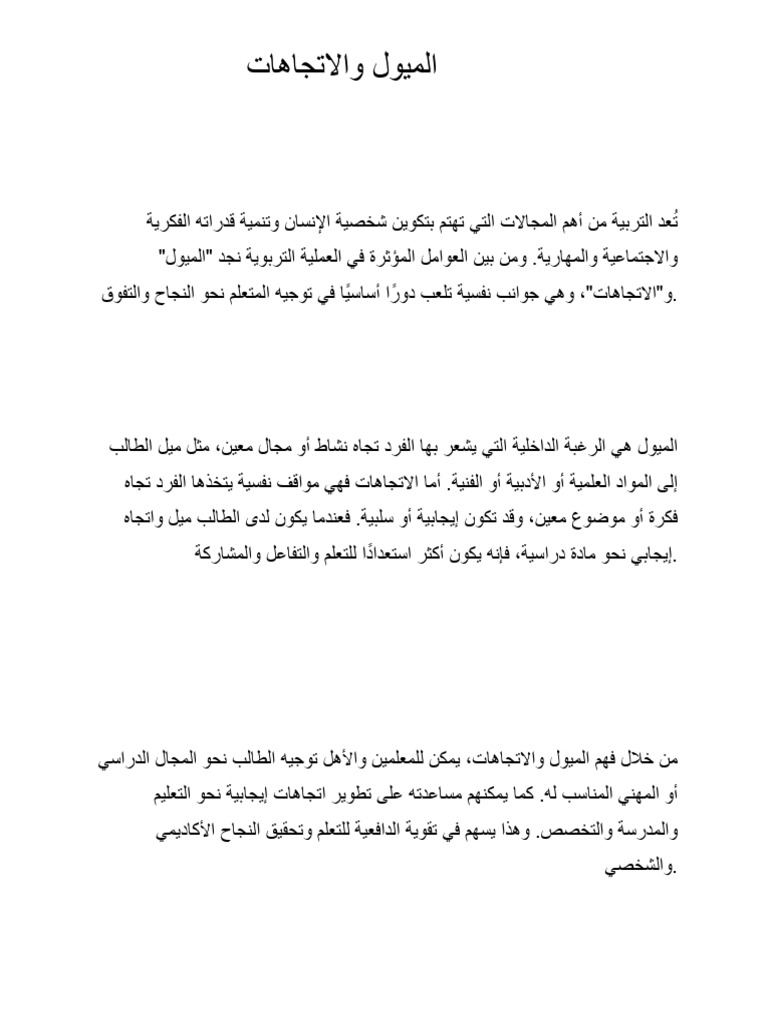 الميول والاتجاهات

تُعد التربية من أهم المجالات التي تهتم بتكوين شخصية الإنسان وتنمية قدراته الفكرية والاجتماعية والمهارية. ومن بين العوامل المؤثرة في العملية التربوية نجد "الميول" و"الاتجاهات"، وهي جوانب نفسية تلعب دورًا أساسيًا في توجيه المتعلم نحو النجاح والتفوق.

الميول هي الرغبة الداخلية التي يشعر بها الفرد تجاه نشاط أو مجال معين، مثل ميل الطالب إلى المواد العلمية أو الأدبية أو الفنية. أما الاتجاهات فهي مواقف نفسية يتخذها الفرد تجاه فكرة أو موضوع معين، وقد تكون إيجابية أو سلبية. فعندما يكون لدى الطالب ميل واتجاه إيجابي نحو مادة دراسية، فإنه يكون أكثر استعدادًا للتعلم والتفاعل والمشاركة.

من خلال فهم الميول والاتجاهات، يمكن للمعلمين والأهل توجيه الطالب نحو المجال الدراسي أو المهني المناسب له. كما يمكنهم مساعدته على تطوير اتجاهات إيجابية نحو التعليم والمدرسة والتخصص. وهذا يسهم في تقوية الدافعية للتعلم وتحقيق النجاح الأكاديمي والشخصي.